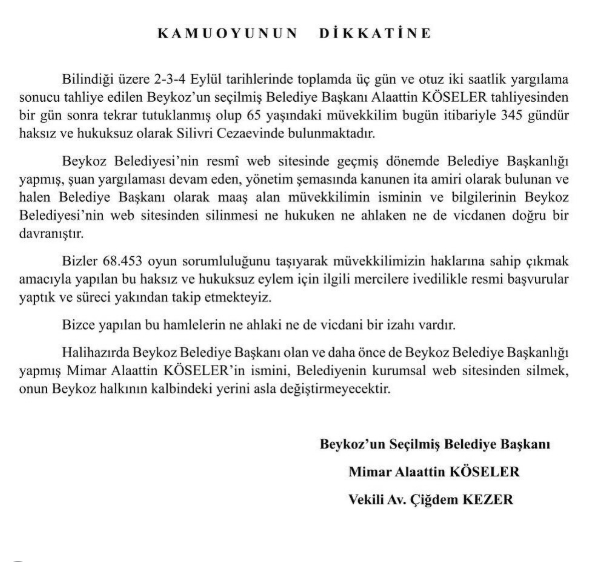 KAMUOYUNUN DİKKATİNE

Bilindiği üzere 2-3-4 Eylül tarihlerinde toplamda üç gün ve otuz iki saatlik yargılama sonucu tahliye edilen Beykoz'un seçilmiş Belediye Başkanı Alaattin KÖSELER tahliyesinden bir gün sonra tekrar tutuklanmış olup 65 yaşındaki müvekkilim bugün itibariyle 345 gündür haksız ve hukuksuz olarak Silivri Cezaevinde bulunmaktadır.

Beykoz Belediyesi'nin resmî web sitesinde geçmiş dönemde Belediye Başkanlığı yapmış, şuan yargılaması devam eden, yönetim şemasında kanunen ita amiri olarak bulunan ve halen Belediye Başkanı olarak maaş alan müvekkilimin isminin ve bilgilerinin Beykoz Belediyesi'nin web sitesinden silinmesi ne hukuken ne ahlaken ne de vicdanen doğru bir davranıştır.

Bizler 68.453 oyun sorumluluğunu taşıyarak müvekkilimizin haklarına sahip çıkmak amacıyla yapılan bu haksız ve hukuksuz eylem için ilgili mercilere ivedilikle resmi başvurular yaptık ve süreci yakından takip etmekteyiz.

Bizce yapılan bu hamlelerin ne ahlaki ne de vicdani bir izahı vardır.

Halihazırda Beykoz Belediye Başkanı olan ve daha önce de Beykoz Belediye Başkanlığı yapmış Mimar Alaattin KÖSELER'in ismini, Belediyenin kurumsal web sitesinden silmek, onun Beykoz halkının kalbindeki yerini asla değiştirmeyecektir.

Beykoz'un Seçilmiş Belediye Başkanı
Mimar Alaattin KÖSELER
Vekili Av. Çiğdem KEZER